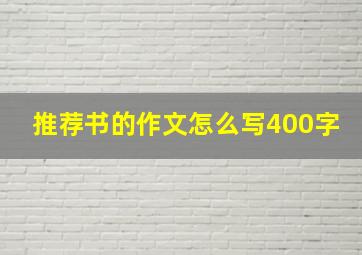 推荐书的作文怎么写400字